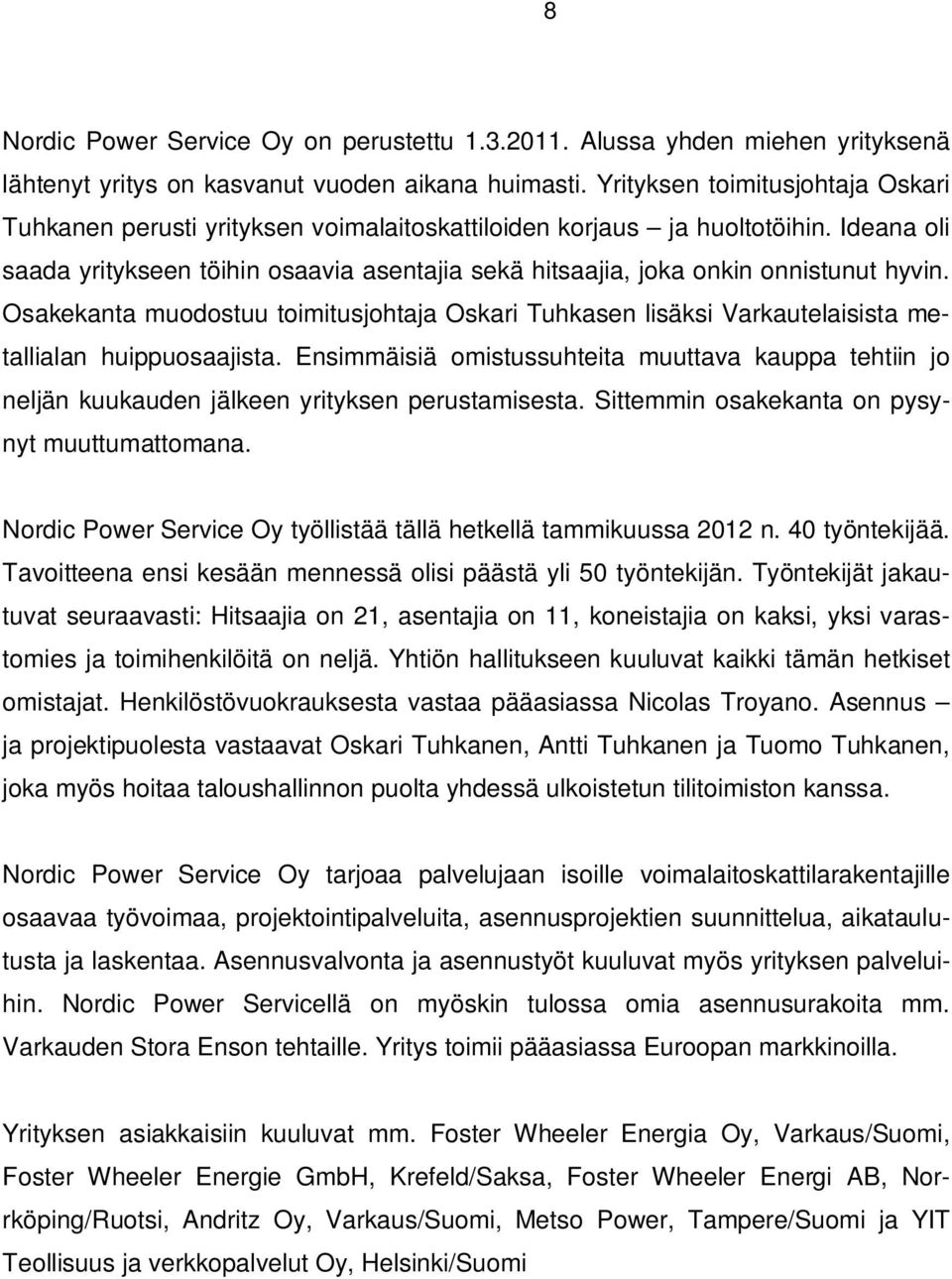 8

Nordic Power Service Oy on perustettu 1.3.2011. Alussa yhden miehen yrityksenä lähtenyt yritys on kasvanut vuoden aikana huimasti. Yrityksen toimitusjohtaja Oskari Tuhkanen perusti yrityksen voimalaitoskattiloiden korjaus – ja huoltotöihin. Ideana oli saada yritykseen töihin osaavia asentajia sekä hitsaajia, joka onkin onnistunut hyvin. Osakekanta muodostuu toimitusjohtaja Oskari Tuhkasen lisäksi Varkautelaisista metallialan huippuosaajista. Ensimmäisiä omistussuhteita muuttava kauppa tehtiin jo neljän kuukauden jälkeen yrityksen perustamisesta. Sittemmin osakekanta on pysynyt muuttumattomana.

Nordic Power Service Oy työllistää tällä hetkellä tammikuussa 2012 n. 40 työntekijää. Tavoitteena ensi kesään mennessä olisi päästä yli 50 työntekijän. Työntekijät jakautuvat seuraavasti: Hitsaajia on 21, asentajia on 11, koneistajia on kaksi, yksi varastomies ja toimihenkilöitä on neljä. Yhtiön hallitukseen kuuluvat kaikki tämän hetkiset omistajat. Henkilöstövuokrauksesta vastaa pääasiassa Nicolas Troyano. Asennus – ja projektipuolesta vastaavat Oskari Tuhkanen, Antti Tuhkanen ja Tuomo Tuhkanen, joka myös hoitaa taloushallinnon puolta yhdessä ulkoistetun tilitoimiston kanssa.

Nordic Power Service Oy tarjoaa palvelujaan isoille voimalaitoskattilarakentajille osaavaa työvoimaa, projektointipalveluita, asennusprojektien suunnittelua, aikataulutusta ja laskentaa. Asennusvalvonta ja asennustyöt kuuluvat myös yrityksen palveluihin. Nordic Power Servicellä on myöskin tulossa omia asennusurakoita mm. Varkauden Stora Enson tehtaille. Yritys toimii pääasiassa Euroopan markkinoilla.

Yrityksen asiakkaisiin kuuluvat mm. Foster Wheeler Energia Oy, Varkaus/Suomi, Foster Wheeler Energie GmbH, Krefeld/Saksa, Foster Wheeler Energi AB, Norrköping/Ruotsi, Andritz Oy, Varkaus/Suomi, Metso Power, Tampere/Suomi ja YIT Teollisuus ja verkkopalvelut Oy, Helsinki/Suomi